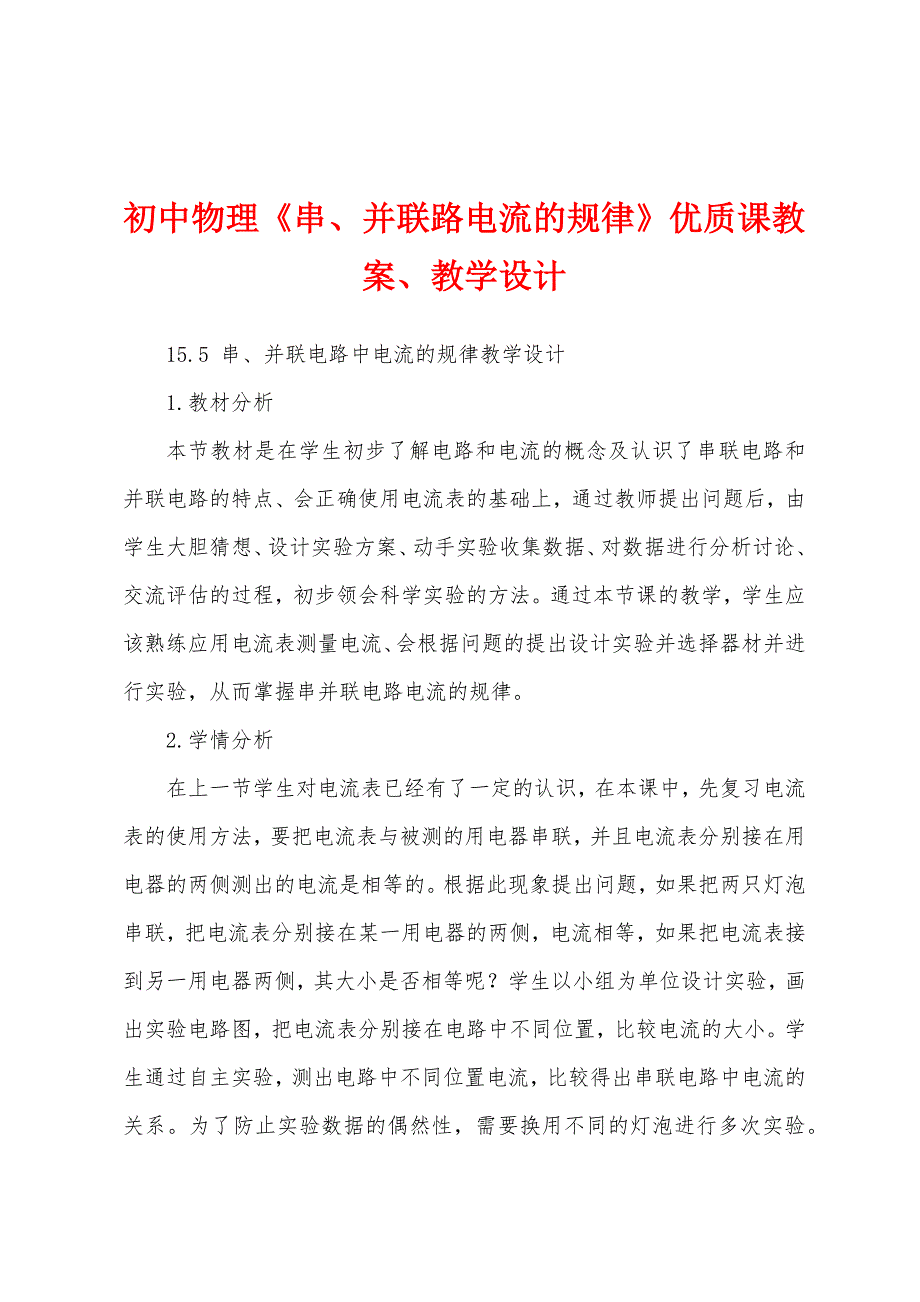 初中物理《串、并联路电流的规律》优质课教案、教学设计

15.5 串、并联电路中电流的规律教学设计

1.教材分析

本节教材是在学生初步了解电路和电流的概念及认识了串联电路和并联电路的特点、会正确使用电流表的基础上，通过教师提出问题后，由学生大胆猜想、设计实验方案、动手实验收集数据、对数据进行分析讨论、交流评估的过程，初步领会科学实验的方法。通过本节课的教学，学生应该熟练应用电流表测量电流、会根据问题的提出设计实验并选择器材并进行实验，从而掌握串并联电路电流的规律。

2.学情分析

在上一节学生对电流表已经有了一定的认识，在本课中，先复习电流表的使用方法，要把电流表与被测的用电器串联，并且电流表分别接在用电器的两侧测出的电流是相等的。根据此现象提出问题，如果把两只灯泡串联，把电流表分别接在某一用电器的两侧，电流相等，如果把电流表接到另一用电器两侧，其大小是否相等呢？学生以小组为单位设计实验，画出实验电路图，把电流表分别接在电路中不同位置，比较电流的大小。学生通过自主实验，测出电路中不同位置电流，比较得出串联电路中电流的关系。为了防止实验数据的偶然性，需要换用不同的灯泡进行多次实验。